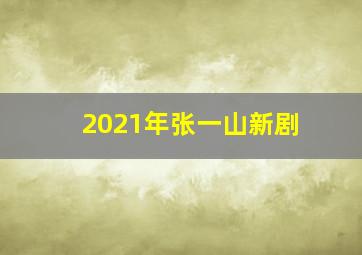 2021年张一山新剧